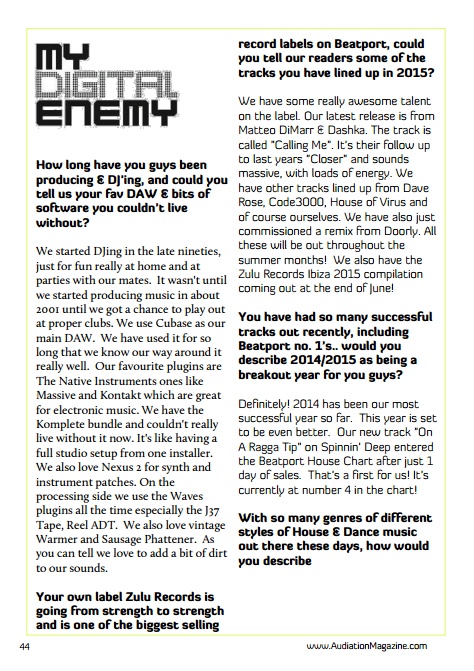 MY DIGITAL ENEMY

How long have you guys been producing & DJ'ing, and could you tell us your fav DAW & bits of software you couldn't live without?

We started DJing in the late nineties, just for fun really at home and at parties with our mates. It wasn't until we started producing music in about 2001 until we got a chance to play out at proper clubs. We use Cubase as our main DAW. We have used it for so long that we know our way around it really well. Our favourite plugins are The Native Instruments ones like Massive and Kontakt which are great for electronic music. We have the Komplete bundle and couldn't really live without it now. It's like having a full studio setup from one installer. We also love Nexus 2 for synth and instrument patches. On the processing side we use the Waves plugins all the time especially the J37 Tape, Reel ADT. We also love vintage Warmer and Sausage Phattener. As you can tell we love to add a bit of dirt to our sounds.

Your own label Zulu Records is going from strength to strength and is one of the biggest selling record labels on Beatport, could you tell our readers some of the tracks you have lined up in 2015?

We have some really awesome talent on the label. Our latest release is from Matteo DiMarr & Dashka. The track is called "Calling Me". It's their follow up to last years "Closer" and sounds massive, with loads of energy. We have other tracks lined up from Dave Rose, Code3000, House of Virus and of course ourselves. We have also just commissioned a remix from Doorly. All these will be out throughout the summer months! We also have the Zulu Records Ibiza 2015 compilation coming out at the end of June!

You have had so many successful tracks out recently, including Beatport no. 1's.. would you describe 2014/2015 as being a breakout year for you guys?

Definitely! 2014 has been our most successful year so far. This year is set to be even better. Our new track "On A Ragga Tip" on Spinnin' Deep entered the Beatport House Chart after just 1 day of sales. That's a first for us! It's currently at number 4 in the chart!

With so many genres of different styles of House & Dance music out there these days, how would you describe

44

www.AudiationMagazine.com